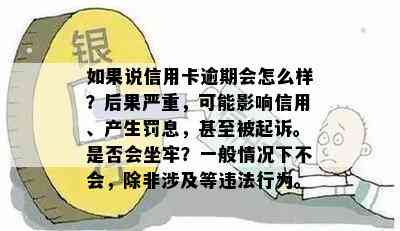 银

如果说信用卡逾期会怎么样？后果严重，可能影响信用、产生罚息，甚至被起诉。是否会坐牢？一般情况下不会，除非涉及等违法行为。